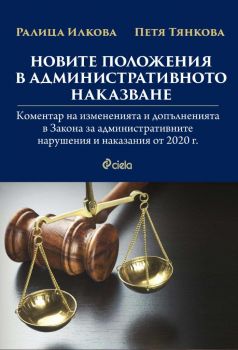 Ралица Илкова Петя Тянкова

НОВИТЕ ПОЛОЖЕНИЯ В АДМИНИСТРАТИВНОТО НАКАЗВАНЕ

Коментар на измененията и допълненията в Закона за административните нарушения и наказания от 2020 г.

ciela